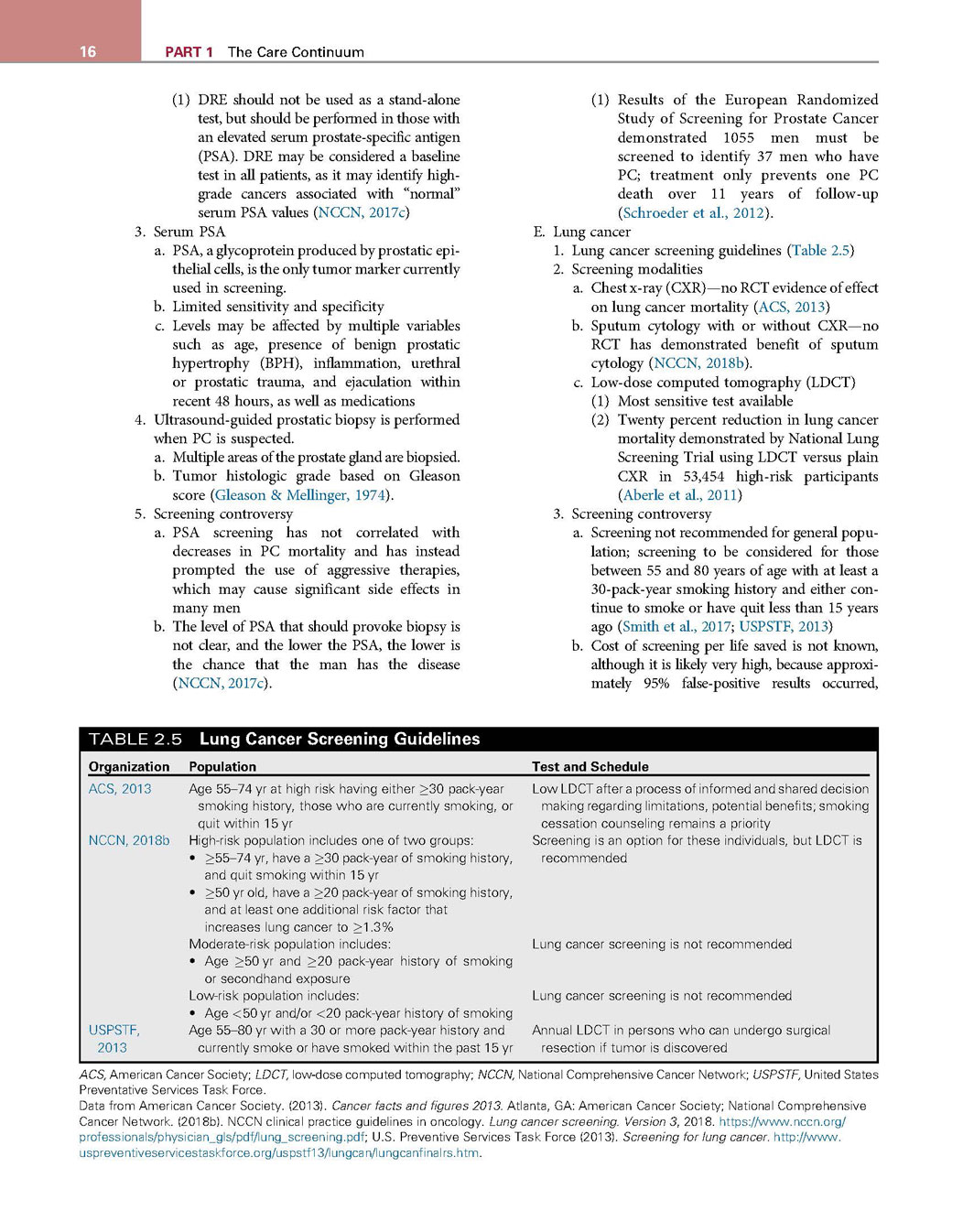 16 PART 1 The Care Continuum

(1) DRE should not be used as a stand-alone test, but should be performed in those with an elevated serum prostate-specific antigen (PSA). DRE may be considered a baseline test in all patients, as it may identify high-grade cancers associated with "normal" serum PSA values (NCCN, 2017c)
3. Serum PSA
a. PSA, a glycoprotein produced by prostatic epithelial cells, is the only tumor marker currently used in screening.
b. Limited sensitivity and specificity
c. Levels may be affected by multiple variables such as age, presence of benign prostatic hypertrophy (BPH), inflammation, urethral or prostatic trauma, and ejaculation within recent 48 hours, as well as medications
4. Ultrasound-guided prostatic biopsy is performed when PC is suspected.
a. Multiple areas of the prostate gland are biopsied.
b. Tumor histologic grade based on Gleason score (Gleason & Mellinger, 1974).
5. Screening controversy
a. PSA screening has not correlated with decreases in PC mortality and has instead prompted the use of aggressive therapies, which may cause significant side effects in many men
b. The level of PSA that should provoke biopsy is not clear, and the lower the PSA, the lower is the chance that the man has the disease (NCCN, 2017c).

(1) Results of the European Randomized Study of Screening for Prostate Cancer demonstrated 1055 men must be screened to identify 37 men who have PC; treatment only prevents one PC death over 11 years of follow-up (Schroeder et al., 2012).
E. Lung cancer
1. Lung cancer screening guidelines (Table 2.5)
2. Screening modalities
a. Chest x-ray (CXR)—no RCT evidence of effect on lung cancer mortality (ACS, 2013)
b. Sputum cytology with or without CXR—no RCT has demonstrated benefit of sputum cytology (NCCN, 2018b).
c. Low-dose computed tomography (LDCT)
(1) Most sensitive test available
(2) Twenty percent reduction in lung cancer mortality demonstrated by National Lung Screening Trial using LDCT versus plain CXR in 53,454 high-risk participants (Aberle et al., 2011)
3. Screening controversy
a. Screening not recommended for general population; screening to be considered for those between 55 and 80 years of age with at least a 30-pack-year smoking history and either continue to smoke or have quit less than 15 years ago (Smith et al., 2017; USPSTF, 2013)
b. Cost of screening per life saved is not known, although it is likely very high, because approximately 95% false-positive results occurred,

TABLE 2.5 Lung Cancer Screening Guidelines

| Organization | Population | Test and Schedule |
|---|---|---|
| ACS, 2013 | Age 55–74 yr at high risk having either $\geq$30 pack-year smoking history, those who are currently smoking, or quit within 15 yr | Low LDCT after a process of informed and shared decision making regarding limitations, potential benefits; smoking cessation counseling remains a priority |
| NCCN, 2018b | High-risk population includes one of two groups: • $\geq$55–74 yr, have a $\geq$30 pack-year of smoking history, and quit smoking within 15 yr • $\geq$50 yr old, have a $\geq$20 pack-year of smoking history, and at least one additional risk factor that increases lung cancer to $\geq$1.3% | Screening is an option for these individuals, but LDCT is recommended |
| | Moderate-risk population includes: • Age $\geq$50 yr and $\geq$20 pack-year history of smoking or secondhand exposure | Lung cancer screening is not recommended |
| | Low-risk population includes: • Age <50 yr and/or <20 pack-year history of smoking | Lung cancer screening is not recommended |
| USPSTF, 2013 | Age 55–80 yr with a 30 or more pack-year history and currently smoke or have smoked within the past 15 yr | Annual LDCT in persons who can undergo surgical resection if tumor is discovered |

ACS, American Cancer Society; LDCT, low-dose computed tomography; NCCN, National Comprehensive Cancer Network; USPSTF, United States Preventative Services Task Force.
Data from American Cancer Society. (2013). Cancer facts and figures 2013. Atlanta, GA: American Cancer Society; National Comprehensive Cancer Network. (2018b). NCCN clinical practice guidelines in oncology. Lung cancer screening. Version 3, 2018. https://www.nccn.org/professionals/physician_gls/pdf/lung_screening.pdf; U.S. Preventive Services Task Force (2013). Screening for lung cancer. http://www.uspreventiveservicestaskforce.org/uspstf13/lungcan/lungcanfinalrs.htm.